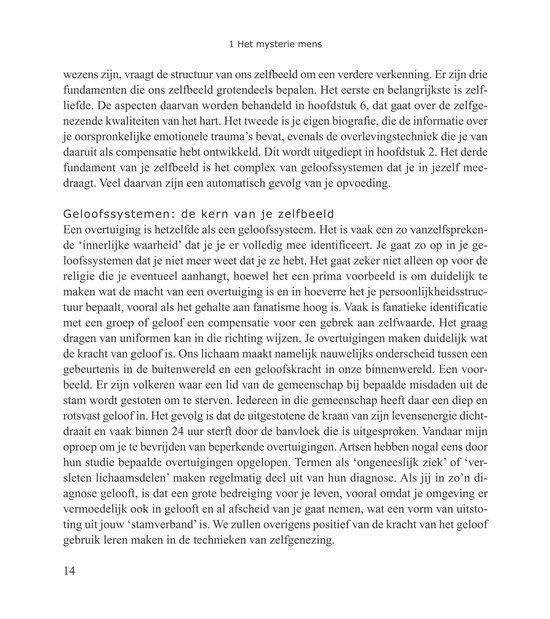 1 Het mysterie mens

wezens zijn, vraagt de structuur van ons zelfbeeld om een verdere verkenning. Er zijn drie fundamenten die ons zelfbeeld grotendeels bepalen. Het eerste en belangrijkste is zelfliefde. De aspecten daarvan worden behandeld in hoofdstuk 6, dat gaat over de zelfgenezende kwaliteiten van het hart. Het tweede is je eigen biografie, die de informatie over je oorspronkelijke emotionele trauma's bevat, evenals de overlevingstechniek die je van daaruit als compensatie hebt ontwikkeld. Dit wordt uitgediept in hoofdstuk 2. Het derde fundament van je zelfbeeld is het complex van geloofssystemen dat je in jezelf meedraagt. Veel daarvan zijn een automatisch gevolg van je opvoeding.

Geloofssystemen: de kern van je zelfbeeld
Een overtuiging is hetzelfde als een geloofssysteem. Het is vaak een zo vanzelfsprekende 'innerlijke waarheid' dat je je er volledig mee identificeert. Je gaat zo op in je geloofssystemen dat je niet meer weet dat je ze hebt. Het gaat zeker niet alleen op voor de religie die je eventueel aanhangt, hoewel het een prima voorbeeld is om duidelijk te maken wat de macht van een overtuiging is en in hoeverre het je persoonlijkheidsstructuur bepaalt, vooral als het gehalte aan fanatisme hoog is. Vaak is fanatieke identificatie met een groep of geloof een compensatie voor een gebrek aan zelfwaarde. Het graag dragen van uniformen kan in die richting wijzen. Je overtuigingen maken duidelijk wat de kracht van geloof is. Ons lichaam maakt namelijk nauwelijks onderscheid tussen een gebeurtenis in de buitenwereld en een geloofskracht in onze binnenwereld. Een voorbeeld. Er zijn volkeren waar een lid van de gemeenschap bij bepaalde misdaden uit de stam wordt gestoten om te sterven. Iedereen in die gemeenschap heeft daar een diep en rotsvast geloof in. Het gevolg is dat de uitgestotene de kraan van zijn levensenergie dichtdraait en vaak binnen 24 uur sterft door de banvloek die is uitgesproken. Vandaar mijn oproep om je te bevrijden van beperkende overtuigingen. Artsen hebben nogal eens door hun studie bepaalde overtuigingen opgelopen. Termen als 'ongeneeslijk ziek' of 'versleten lichaamsdelen' maken regelmatig deel uit van hun diagnose. Als jij in zo'n diagnose gelooft, is dat een grote bedreiging voor je leven, vooral omdat je omgeving er vermoedelijk ook in gelooft en al afscheid van je gaat nemen, wat een vorm van uitstoting uit jouw 'stamverband' is. We zullen overigens positief van de kracht van het geloof gebruik leren maken in de technieken van zelfgenezing.

14